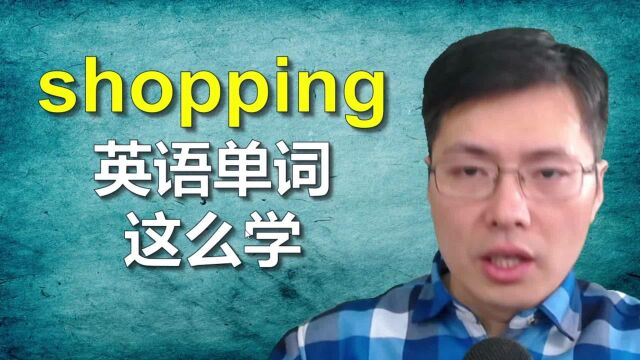 shopping
英语单词
这么学